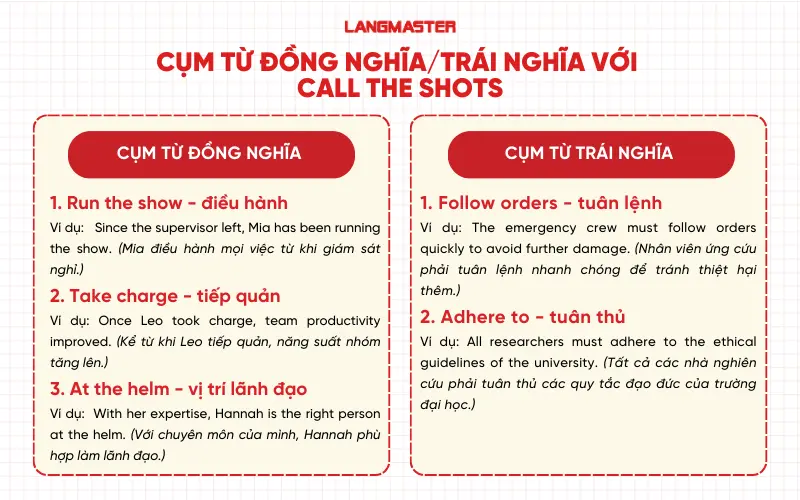 LANGMASTER

CỤM TỪ ĐỒNG NGHĨA/TRÁI NGHĨA VỚI CALL THE SHOTS

CỤM TỪ ĐỒNG NGHĨA

1. Run the show - điều hành

Ví dụ: Since the supervisor left, Mia has been running the show. (Mia điều hành mọi việc từ khi giám sát nghỉ.)

2. Take charge - tiếp quản

Ví dụ: Once Leo took charge, team productivity improved. (Kể từ khi Leo tiếp quản, năng suất nhóm tăng lên.)

3. At the helm - vị trí lãnh đạo

Ví dụ: With her expertise, Hannah is the right person at the helm. (Với chuyên môn của mình, Hannah phù hợp làm lãnh đạo.)

CỤM TỪ TRÁI NGHĨA

1. Follow orders - tuân lệnh

Ví dụ: The emergency crew must follow orders quickly to avoid further damage. (Nhân viên ứng cứu phải tuân lệnh nhanh chóng để tránh thiệt hại thêm.)

2. Adhere to - tuân thủ

Ví dụ: All researchers must adhere to the ethical guidelines of the university. (Tất cả các nhà nghiên cứu phải tuân thủ các quy tắc đạo đức của trường đại học.)